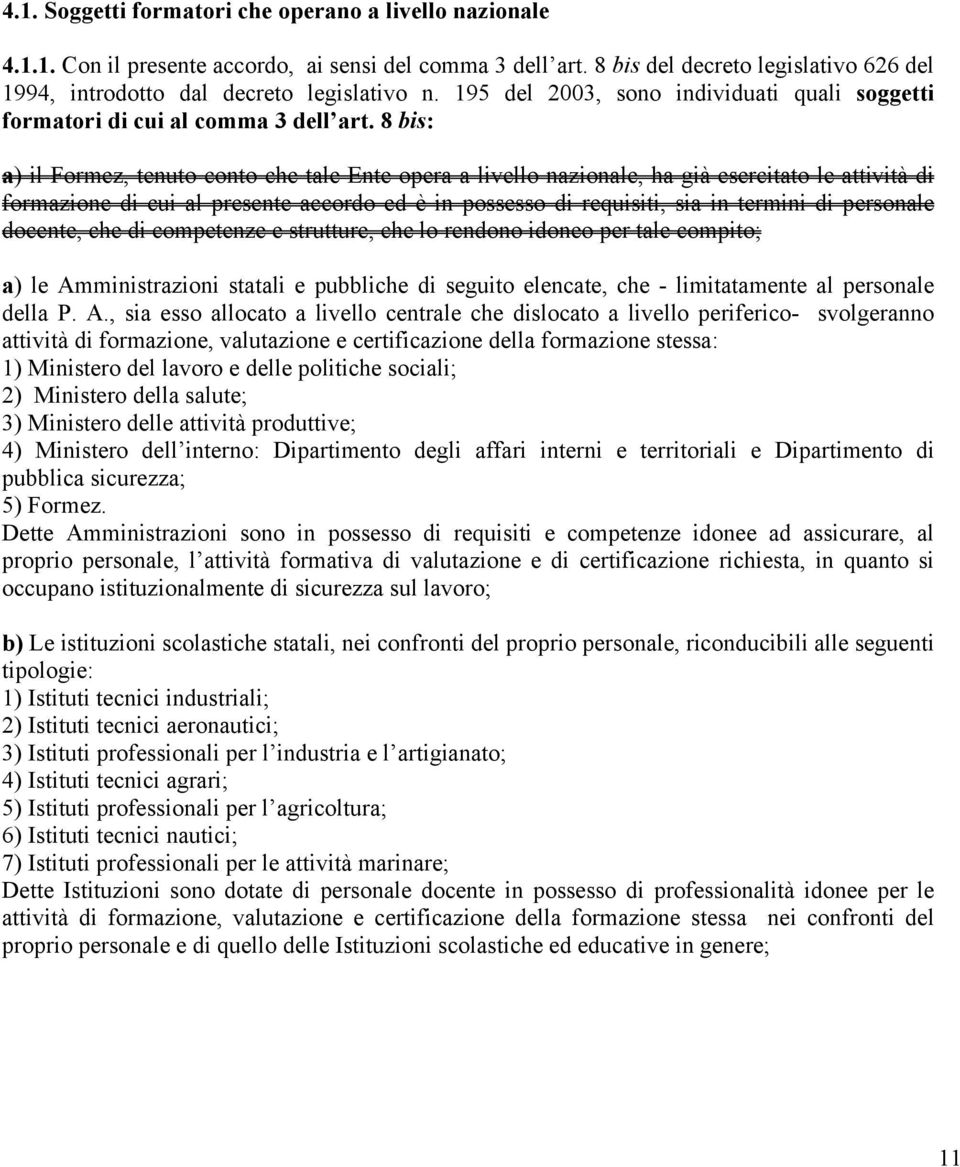 4.1. Soggetti formatori che operano a livello nazionale

4.1.1. Con il presente accordo, ai sensi del comma 3 dell art. 8 bis del decreto legislativo 626 del 1994, introdotto dal decreto legislativo n. 195 del 2003, sono individuati quali soggetti formatori di cui al comma 3 dell art. 8 bis:

a) il Formez, tenuto conto che tale Ente opera a livello nazionale, ha già esercitato le attività di formazione di cui al presente accordo ed è in possesso di requisiti, sia in termini di personale docente, che di competenze e strutture, che lo rendono idoneo per tale compito;

a) le Amministrazioni statali e pubbliche di seguito elencate, che - limitatamente al personale della P. A., sia esso allocato a livello centrale che dislocato a livello periferico- svolgeranno attività di formazione, valutazione e certificazione della formazione stessa:
1) Ministero del lavoro e delle politiche sociali;
2) Ministero della salute;
3) Ministero delle attività produttive;
4) Ministero dell interno: Dipartimento degli affari interni e territoriali e Dipartimento di pubblica sicurezza;
5) Formez.
Dette Amministrazioni sono in possesso di requisiti e competenze idonee ad assicurare, al proprio personale, l attività formativa di valutazione e di certificazione richiesta, in quanto si occupano istituzionalmente di sicurezza sul lavoro;

b) Le istituzioni scolastiche statali, nei confronti del proprio personale, riconducibili alle seguenti tipologie:
1) Istituti tecnici industriali;
2) Istituti tecnici aeronautici;
3) Istituti professionali per l industria e l artigianato;
4) Istituti tecnici agrari;
5) Istituti professionali per l agricoltura;
6) Istituti tecnici nautici;
7) Istituti professionali per le attività marinare;
Dette Istituzioni sono dotate di personale docente in possesso di professionalità idonee per le attività di formazione, valutazione e certificazione della formazione stessa nei confronti del proprio personale e di quello delle Istituzioni scolastiche ed educative in genere;

11